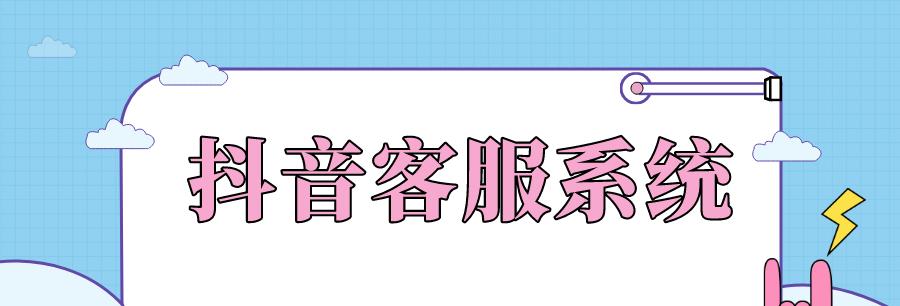 抖音客服系统